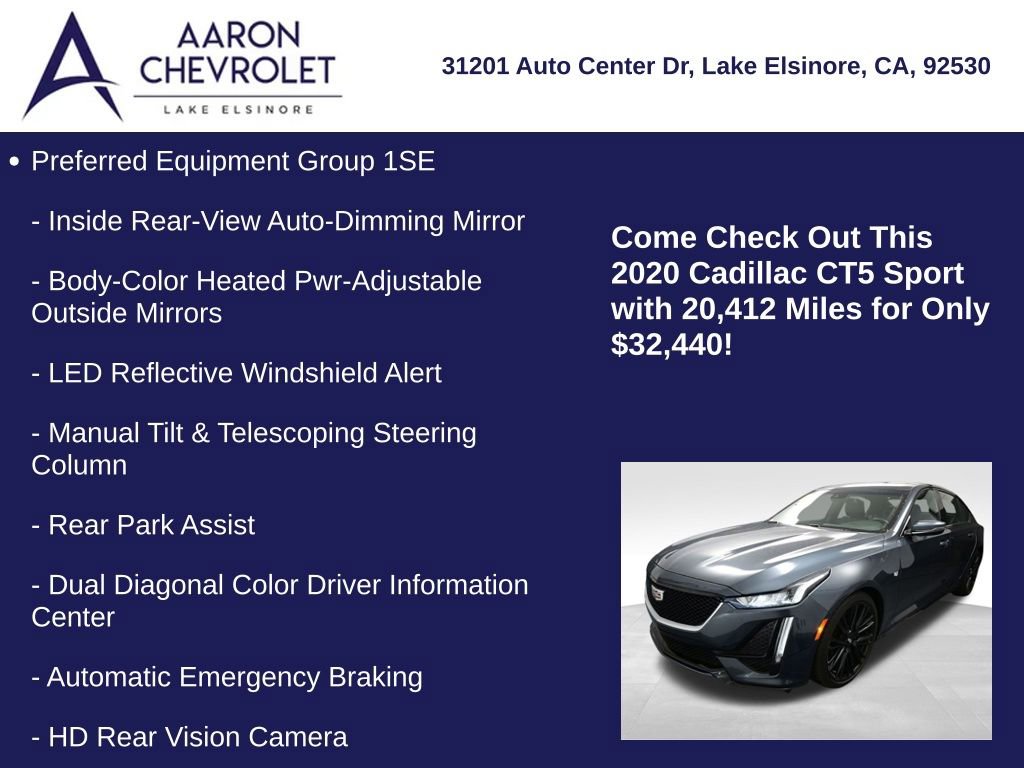 AARON
CHEVROLET
LAKE ELSINORE

31201 Auto Center Dr, Lake Elsinore, CA, 92530

• Preferred Equipment Group 1SE

- Inside Rear-View Auto-Dimming Mirror

- Body-Color Heated Pwr-Adjustable Outside Mirrors

- LED Reflective Windshield Alert

- Manual Tilt & Telescoping Steering Column

- Rear Park Assist

- Dual Diagonal Color Driver Information Center

- Automatic Emergency Braking

- HD Rear Vision Camera

Come Check Out This 2020 Cadillac CT5 Sport with 20,412 Miles for Only $32,440!